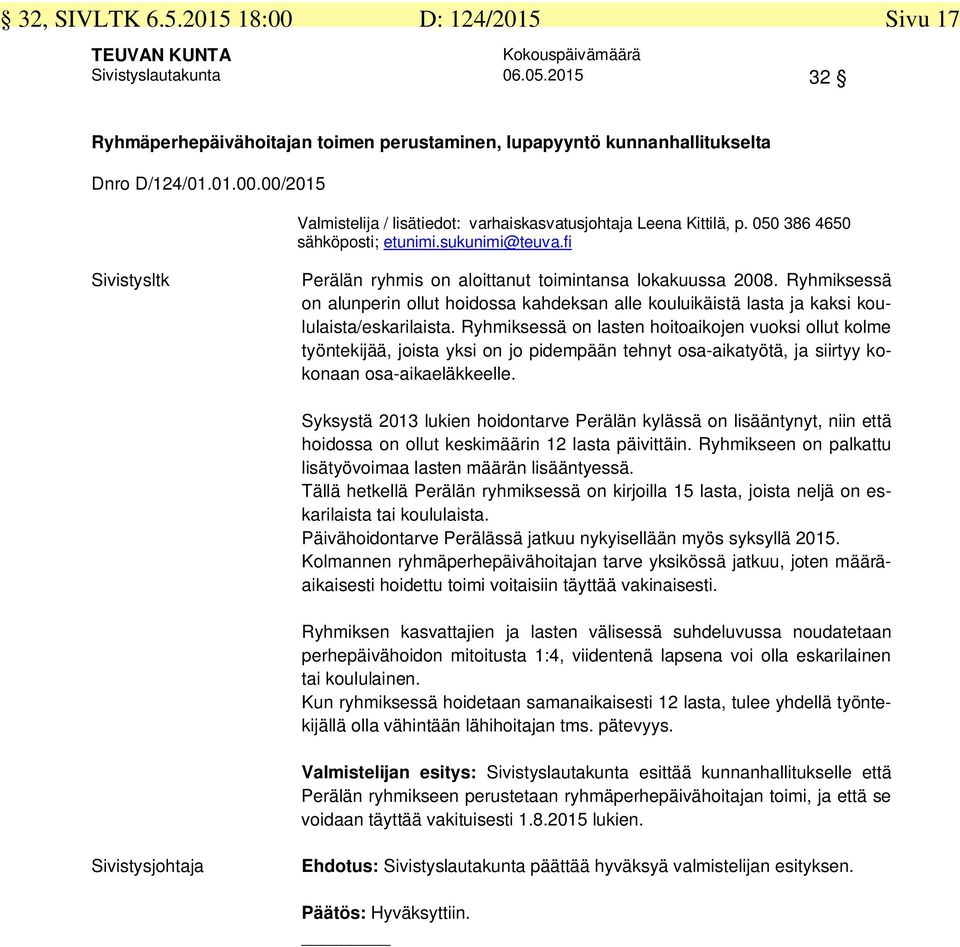 § 32, SIVLTK 6.5.2015 18:00 D: 124/2015 Sivu 17

TEUVAN KUNTA
Sivistyslautakunta

Kokouspäivämäärä
06.05.2015

32 §

Ryhmäperhepäivähoitajan toimen perustaminen, lupapyyntö kunnanhallitukselta

Dnro D/124/01.01.00.00/2015

Valmistelija / lisätiedot: varhaiskasvatusjohtaja Leena Kittilä, p. 050 386 4650 sähköposti; etunimi.sukunimi@teuva.fi

Sivistysltk

Perälän ryhmis on aloittanut toimintansa lokakuussa 2008. Ryhmiksessä on alunperin ollut hoidossa kahdeksan alle kouluikäistä lasta ja kaksi koululaista/eskarilaista. Ryhmiksessä on lasten hoitoaikojen vuoksi ollut kolme työntekijää, joista yksi on jo pidempään tehnyt osa-aikatyötä, ja siirtyy kokonaan osa-aikaeläkkeelle.

Syksystä 2013 lukien hoidontarve Perälän kylässä on lisääntynyt, niin että hoidossa on ollut keskimäärin 12 lasta päivittäin. Ryhmikseen on palkattu lisätyövoimaa lasten määrän lisääntyessä.
Tällä hetkellä Perälän ryhmiksessä on kirjoilla 15 lasta, joista neljä on eskarilaista tai koululaista.
Päivähoidontarve Perälässä jatkuu nykyisellään myös syksyllä 2015.
Kolmannen ryhmäperhepäivähoitajan tarve yksikössä jatkuu, joten määräaikaisesti hoidettu toimi voitaisiin täyttää vakinaisesti.

Ryhmiksen kasvattajien ja lasten välisessä suhdeluvussa noudatetaan perhepäivähoidon mitoitusta 1:4, viidentenä lapsena voi olla eskarilainen tai koululainen.
Kun ryhmiksessä hoidetaan samanaikaisesti 12 lasta, tulee yhdellä työntekijällä olla vähintään lähihoitajan tms. pätevyys.

Valmistelijan esitys: Sivistyslautakunta esittää kunnanhallitukselle että Perälän ryhmikseen perustetaan ryhmäperhepäivähoitajan toimi, ja että se voidaan täyttää vakituisesti 1.8.2015 lukien.

Sivistysjohtaja

Ehdotus: Sivistyslautakunta päättää hyväksyä valmistelijan esityksen.

Päätös: Hyväksyttiin.